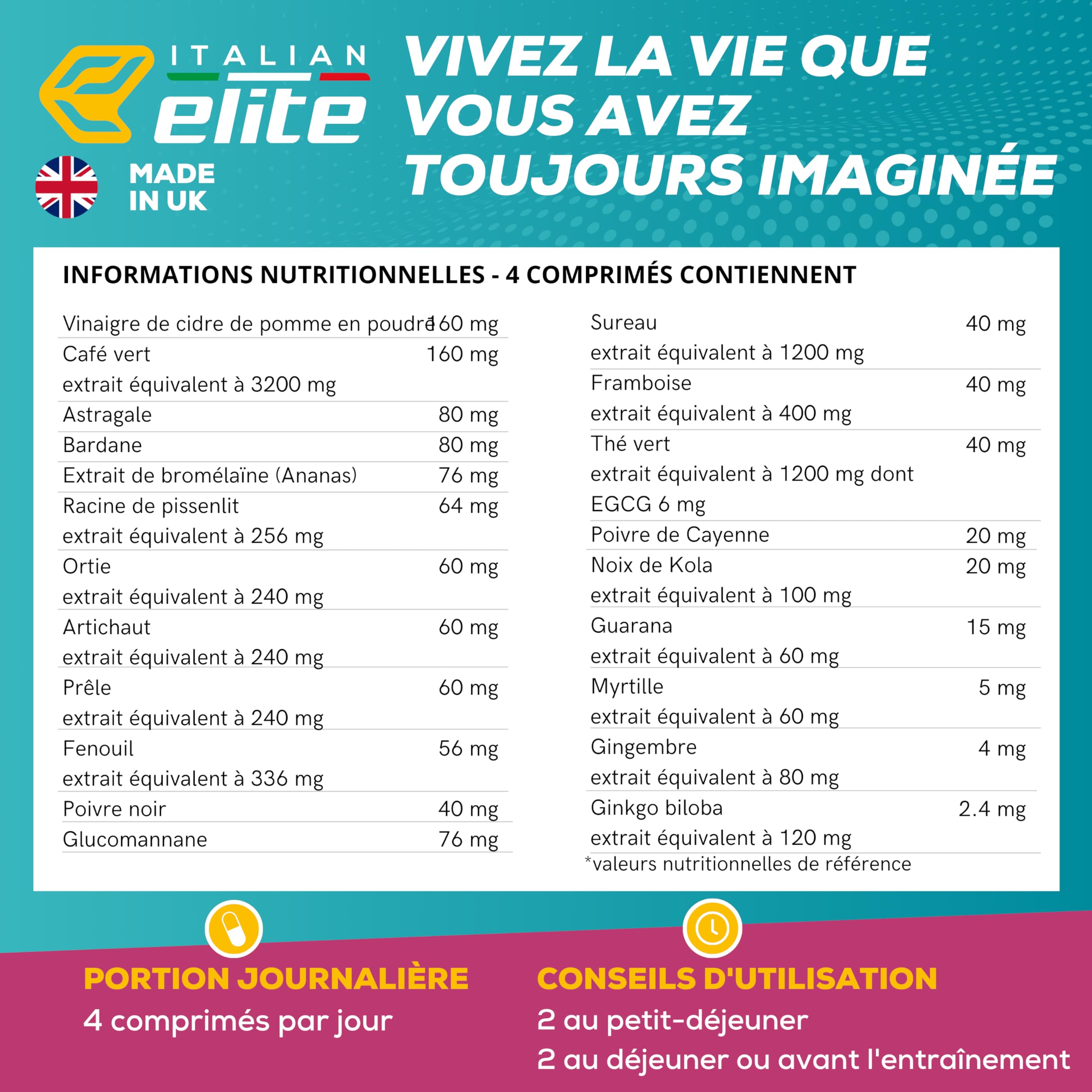 ITALIAN elite

MADE IN UK

VIVEZ LA VIE QUE VOUS AVEZ TOUJOURS IMAGINÉE

INFORMATIONS NUTRITIONNELLES - 4 COMPRIMÉS CONTIENNENT

| | |
|---|---|
| Vinaigre de cidre de pomme en poudre | 160 mg |
| Café vert extrait équivalent à 3200 mg | 160 mg |
| Astragale | 80 mg |
| Bardane | 80 mg |
| Extrait de bromélaïne (Ananas) | 76 mg |
| Racine de pissenlit extrait équivalent à 256 mg | 64 mg |
| Ortie extrait équivalent à 240 mg | 60 mg |
| Artichaut extrait équivalent à 240 mg | 60 mg |
| Prêle extrait équivalent à 240 mg | 60 mg |
| Fenouil extrait équivalent à 336 mg | 56 mg |
| Poivre noir | 40 mg |
| Glucomannane | 76 mg |

| | |
|---|---|
| Sureau extrait équivalent à 1200 mg | 40 mg |
| Framboise extrait équivalent à 400 mg | 40 mg |
| Thé vert extrait équivalent à 1200 mg dont EGCG 6 mg | 40 mg |
| Poivre de Cayenne | 20 mg |
| Noix de Kola extrait équivalent à 100 mg | 20 mg |
| Guarana extrait équivalent à 60 mg | 15 mg |
| Myrtille extrait équivalent à 60 mg | 5 mg |
| Gingembre extrait équivalent à 80 mg | 4 mg |
| Ginkgo biloba extrait équivalent à 120 mg | 2.4 mg |

*valeurs nutritionnelles de référence

PORTION JOURNALIÈRE
4 comprimés par jour

CONSEILS D'UTILISATION
2 au petit-déjeuner
2 au déjeuner ou avant l'entraînement